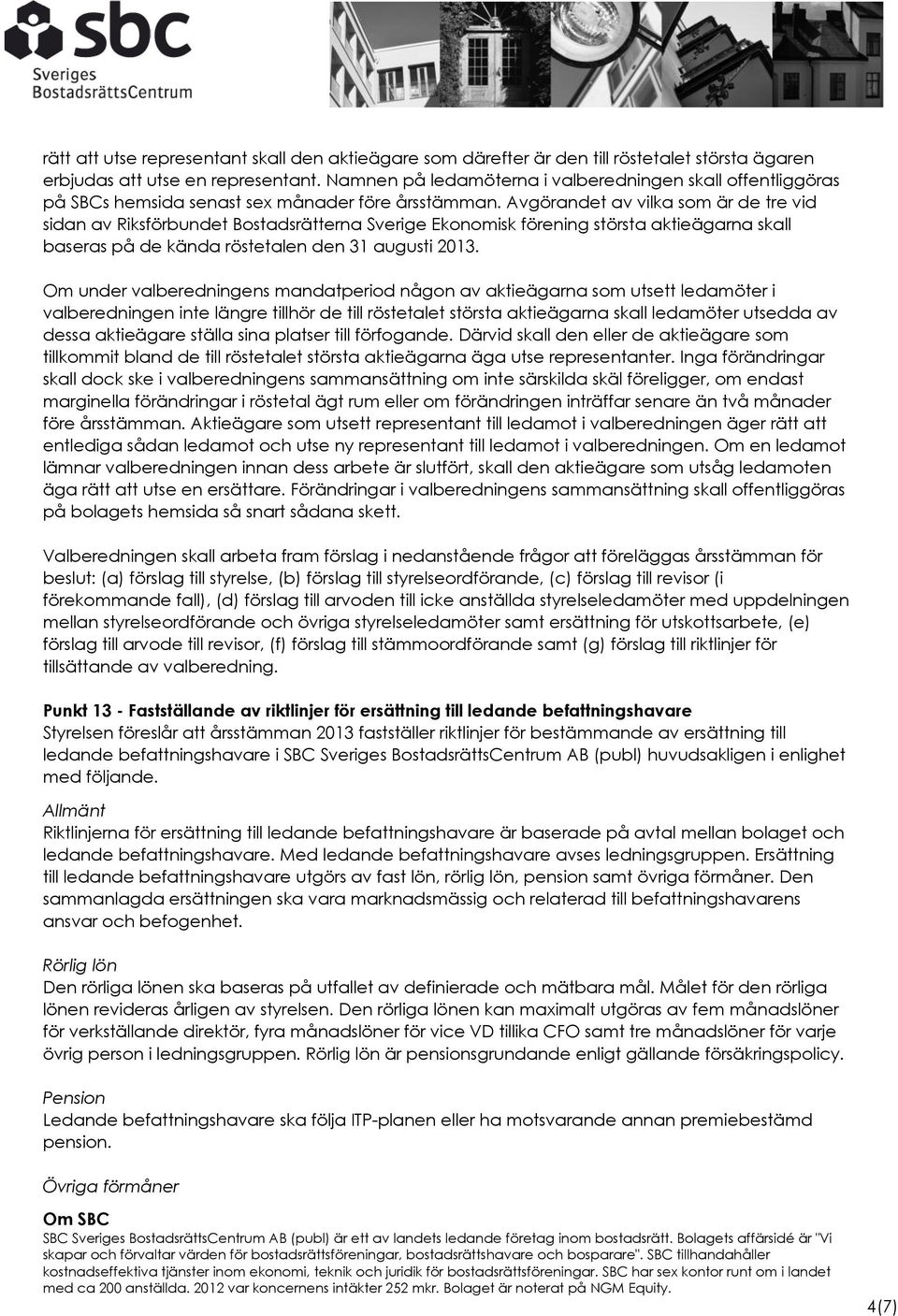 sbc
Sveriges
BostadsrättsCentrum

rätt att utse representant skall den aktieägare som därefter är den till röstetalet största ägaren erbjudas att utse en representant. Namnen på ledamöterna i valberedningen skall offentliggöras på SBCs hemsida senast sex månader före årsstämman. Avgörandet av vilka som är de tre vid sidan av Riksförbundet Bostadsrätterna Sverige Ekonomisk förening största aktieägarna skall baseras på de kända röstetalen den 31 augusti 2013.

Om under valberedningens mandatperiod någon av aktieägarna som utsett ledamöter i valberedningen inte längre tillhör de till röstetalet största aktieägarna skall ledamöter utsedda av dessa aktieägare ställa sina platser till förfogande. Därvid skall den eller de aktieägare som tillkommit bland de till röstetalet största aktieägarna äga utse representanter. Inga förändringar skall dock ske i valberedningens sammansättning om inte särskilda skäl föreligger, om endast marginella förändringar i röstetal ägt rum eller om förändringen inträffar senare än två månader före årsstämman. Aktieägare som utsett representant till ledamot i valberedningen äger rätt att entlediga sådan ledamot och utse ny representant till ledamot i valberedningen. Om en ledamot lämnar valberedningen innan dess arbete är slutfört, skall den aktieägare som utsåg ledamoten äga rätt att utse en ersättare. Förändringar i valberedningens sammansättning skall offentliggöras på bolagets hemsida så snart sådana skett.

Valberedningen skall arbeta fram förslag i nedanstående frågor att föreläggas årsstämman för beslut: (a) förslag till styrelse, (b) förslag till styrelseordförande, (c) förslag till revisor (i förekommande fall), (d) förslag till arvoden till icke anställda styrelseledamöter med uppdelningen mellan styrelseordförande och övriga styrelseledamöter samt ersättning för utskottsarbete, (e) förslag till arvode till revisor, (f) förslag till stämmoordförande samt (g) förslag till riktlinjer för tillsättande av valberedning.

Punkt 13 - Fastställande av riktlinjer för ersättning till ledande befattningshavare
Styrelsen föreslår att årsstämman 2013 fastställer riktlinjer för bestämmande av ersättning till ledande befattningshavare i SBC Sveriges BostadsrättsCentrum AB (publ) huvudsakligen i enlighet med följande.

Allmänt
Riktlinjerna för ersättning till ledande befattningshavare är baserade på avtal mellan bolaget och ledande befattningshavare. Med ledande befattningshavare avses ledningsgruppen. Ersättning till ledande befattningshavare utgörs av fast lön, rörlig lön, pension samt övriga förmåner. Den sammanlagda ersättningen ska vara marknadsmässig och relaterad till befattningshavarens ansvar och befogenhet.

Rörlig lön
Den rörliga lönen ska baseras på utfallet av definierade och mätbara mål. Målet för den rörliga lönen revideras årligen av styrelsen. Den rörliga lönen kan maximalt utgöras av fem månadslöner för verkställande direktör, fyra månadslöner för vice VD tillika CFO samt tre månadslöner för varje övrig person i ledningsgruppen. Rörlig lön är pensionsgrundande enligt gällande försäkringspolicy.

Pension
Ledande befattningshavare ska följa ITP-planen eller ha motsvarande annan premiebestämd pension.

Övriga förmåner

Om SBC
SBC Sveriges BostadsrättsCentrum AB (publ) är ett av landets ledande företag inom bostadsrätt. Bolagets affärsidé är "Vi skapar och förvaltar värden för bostadsrättsföreningar, bostadsrättshavare och bosparare". SBC tillhandahåller kostnadseffektiva tjänster inom ekonomi, teknik och juridik för bostadsrättsföreningar. SBC har sex kontor runt om i landet med ca 200 anställda. 2012 var koncernens intäkter 252 mkr. Bolaget är noterat på NGM Equity.

4(7)